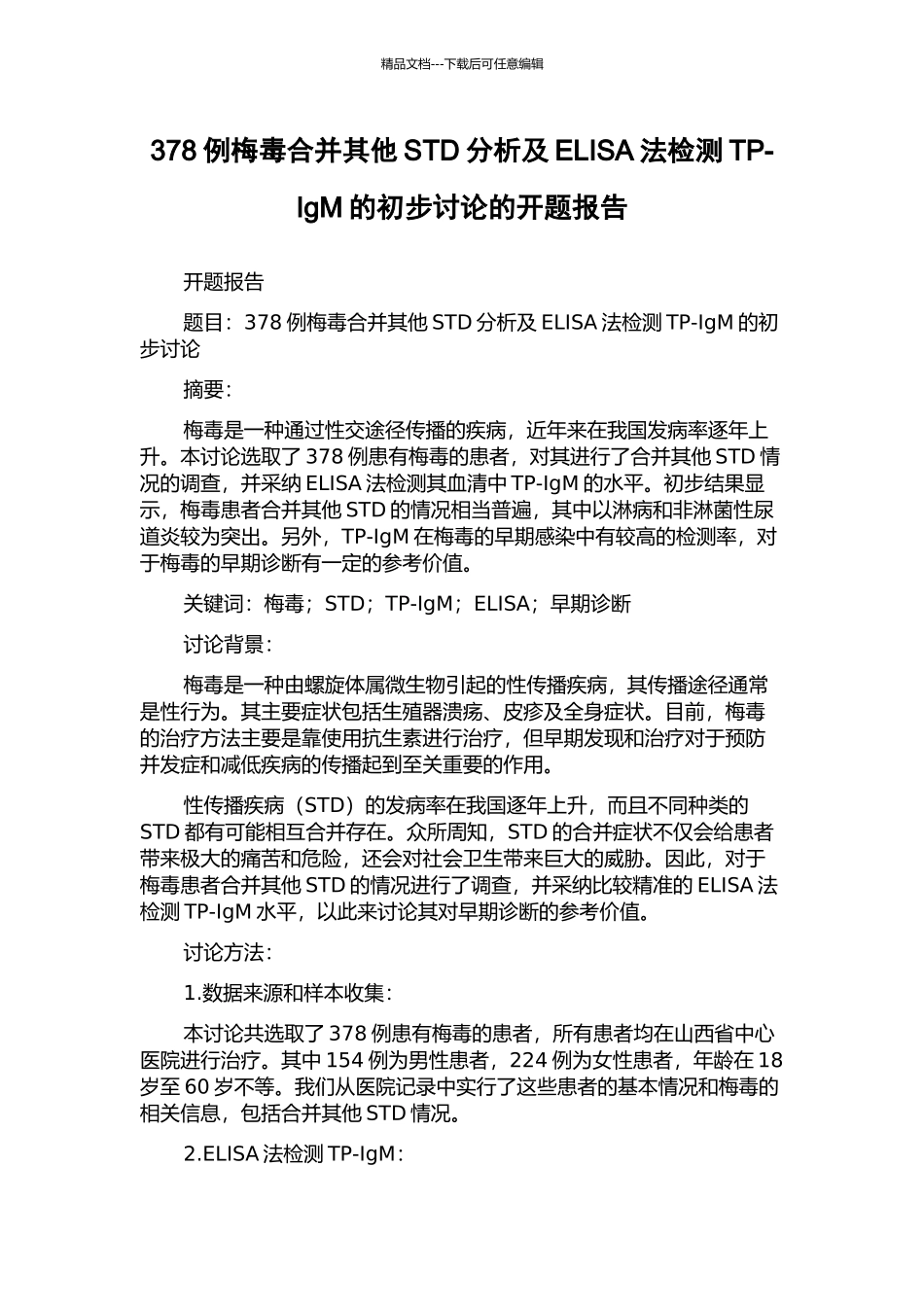 精品文档---下载后可任意编辑

378 例梅毒合并其他 STD 分析及 ELISA 法检测 TP-IgM 的初步讨论的开题报告

开题报告

题目：378 例梅毒合并其他 STD 分析及 ELISA 法检测 TP-IgM 的初步讨论

摘要：

梅毒是一种通过性交途径传播的疾病，近年来在我国发病率逐年上升。本讨论选取了 378 例患有梅毒的患者，对其进行了合并其他 STD 情况的调查，并采纳 ELISA 法检测其血清中 TP-IgM 的水平。初步结果显示，梅毒患者合并其他 STD 的情况相当普遍，其中以淋病和非淋菌性尿道炎较为突出。另外，TP-IgM 在梅毒的早期感染中有较高的检测率，对于梅毒的早期诊断有一定的参考价值。

关键词：梅毒；STD；TP-IgM；ELISA；早期诊断

讨论背景：

梅毒是一种由螺旋体属微生物引起的性传播疾病，其传播途径通常是性行为。其主要症状包括生殖器溃疡、皮疹及全身症状。目前，梅毒的治疗方法主要是靠使用抗生素进行治疗，但早期发现和治疗对于预防并发症和减低疾病的传播起到至关重要的作用。

性传播疾病（STD）的发病率在我国逐年上升，而且不同种类的 STD 都有可能相互合并存在。众所周知，STD 的合并症状不仅会给患者带来极大的痛苦和危险，还会对社会卫生带来巨大的威胁。因此，对于梅毒患者合并其他 STD 的情况进行了调查，并采纳比较精准的 ELISA 法检测 TP-IgM 水平，以此来讨论其对早期诊断的参考价值。

讨论方法：

1.数据来源和样本收集：

本讨论共选取了 378 例患有梅毒的患者，所有患者均在山西省中心医院进行治疗。其中 154 例为男性患者，224 例为女性患者，年龄在 18 岁至 60 岁不等。我们从医院记录中实行了这些患者的基本情况和梅毒的相关信息，包括合并其他 STD 情况。

2.ELISA 法检测 TP-IgM：